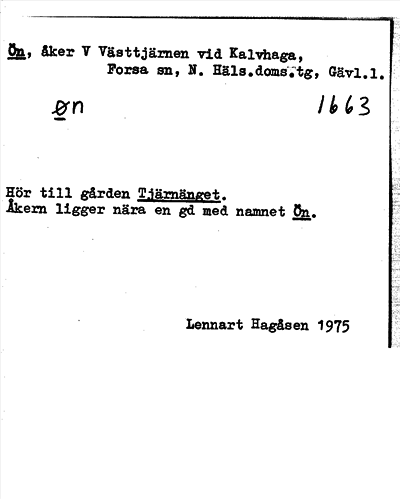 Ön, åker V Västtjärnen vid Kalvhaga, Forsa sn, N. Häls.doms.tg, Gävl.l.

øn

1663

Hör till gården Tjärnänget.
Åkern ligger nära en gd med namnet Ön.

Lennart Hagåsen 1975